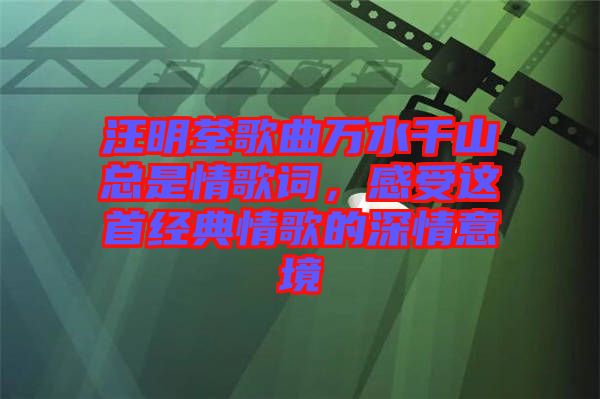 汪明荃歌曲万水千山总是情歌词，感受这首经典情歌的深情意境